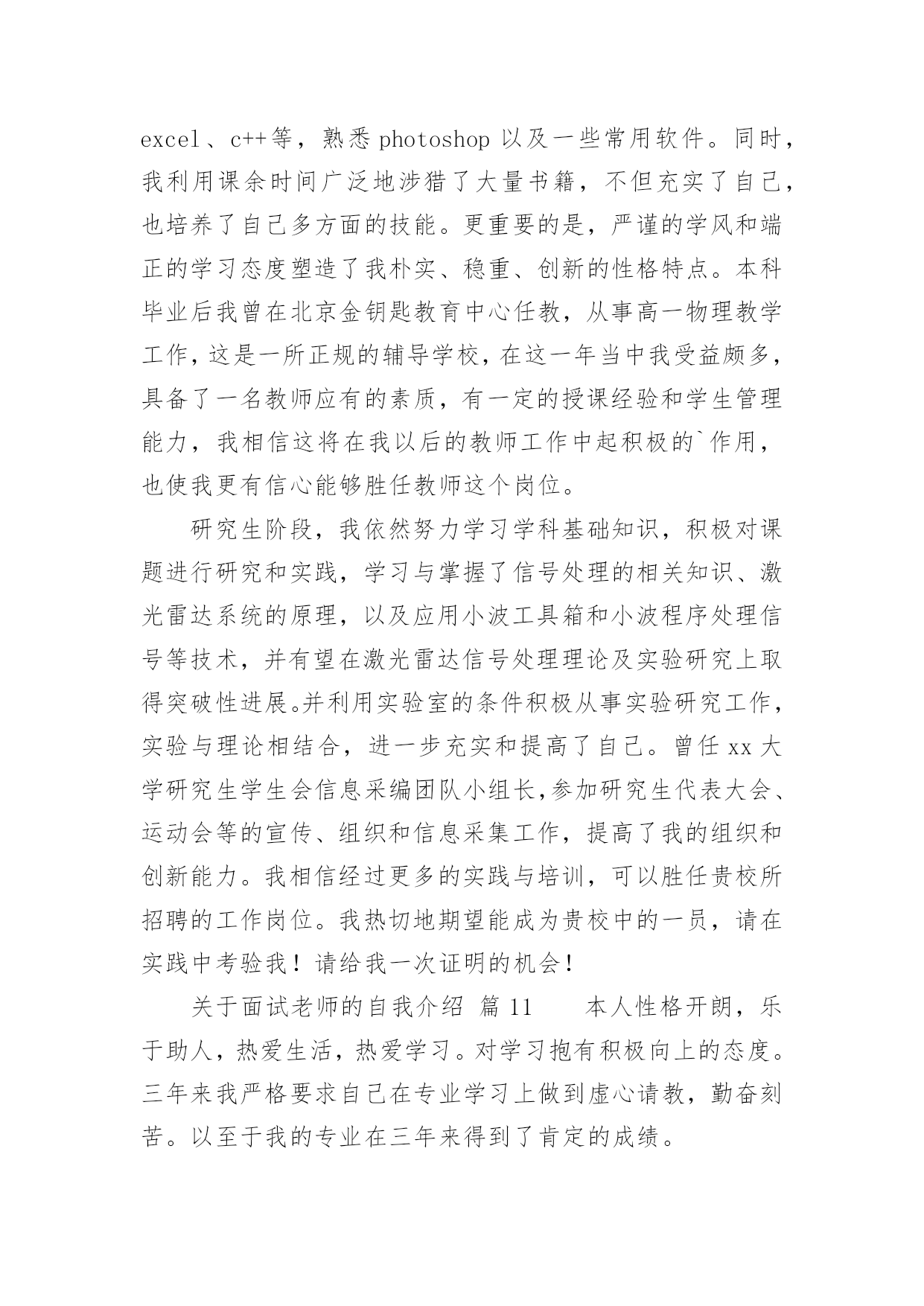 excel、c++等，熟悉 photoshop 以及一些常用软件。同时，我利用课余时间广泛地涉猎了大量书籍，不但充实了自己，也培养了自己多方面的技能。更重要的是，严谨的学风和端正的学习态度塑造了我朴实、稳重、创新的性格特点。本科毕业后我曾在北京金钥匙教育中心任教，从事高一物理教学工作，这是一所正规的辅导学校，在这一年当中我受益颇多，具备了一名教师应有的素质，有一定的授课经验和学生管理能力，我相信这将在我以后的教师工作中起积极的`作用，也使我更有信心能够胜任教师这个岗位。

研究生阶段，我依然努力学习学科基础知识，积极对课题进行研究和实践，学习与掌握了信号处理的相关知识、激光雷达系统的原理，以及应用小波工具箱和小波程序处理信号等技术，并有望在激光雷达信号处理理论及实验研究上取得突破性进展。并利用实验室的条件积极从事实验研究工作，实验与理论相结合，进一步充实和提高了自己。曾任 xx 大学研究生学生会信息采编团队小组长，参加研究生代表大会、运动会等的宣传、组织和信息采集工作，提高了我的组织和创新能力。我相信经过更多的实践与培训，可以胜任贵校所招聘的工作岗位。我热切地期望能成为贵校中的一员，请在实践中考验我！请给我一次证明的机会！

关于面试老师的自我介绍 篇 11　　本人性格开朗，乐于助人，热爱生活，热爱学习。对学习抱有积极向上的态度。三年来我严格要求自己在专业学习上做到虚心请教，勤奋刻苦。以至于我的专业在三年来得到了肯定的成绩。